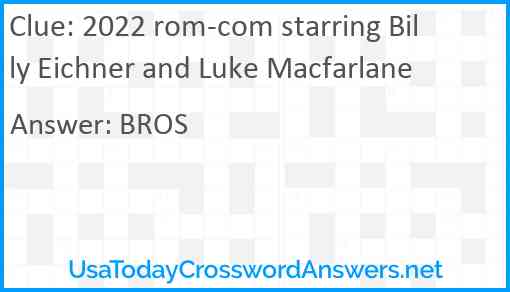 Clue: 2022 rom-com starring Billy Eichner and Luke Macfarlane

Answer: BROS

UsaTodayCrosswordAnswers.net